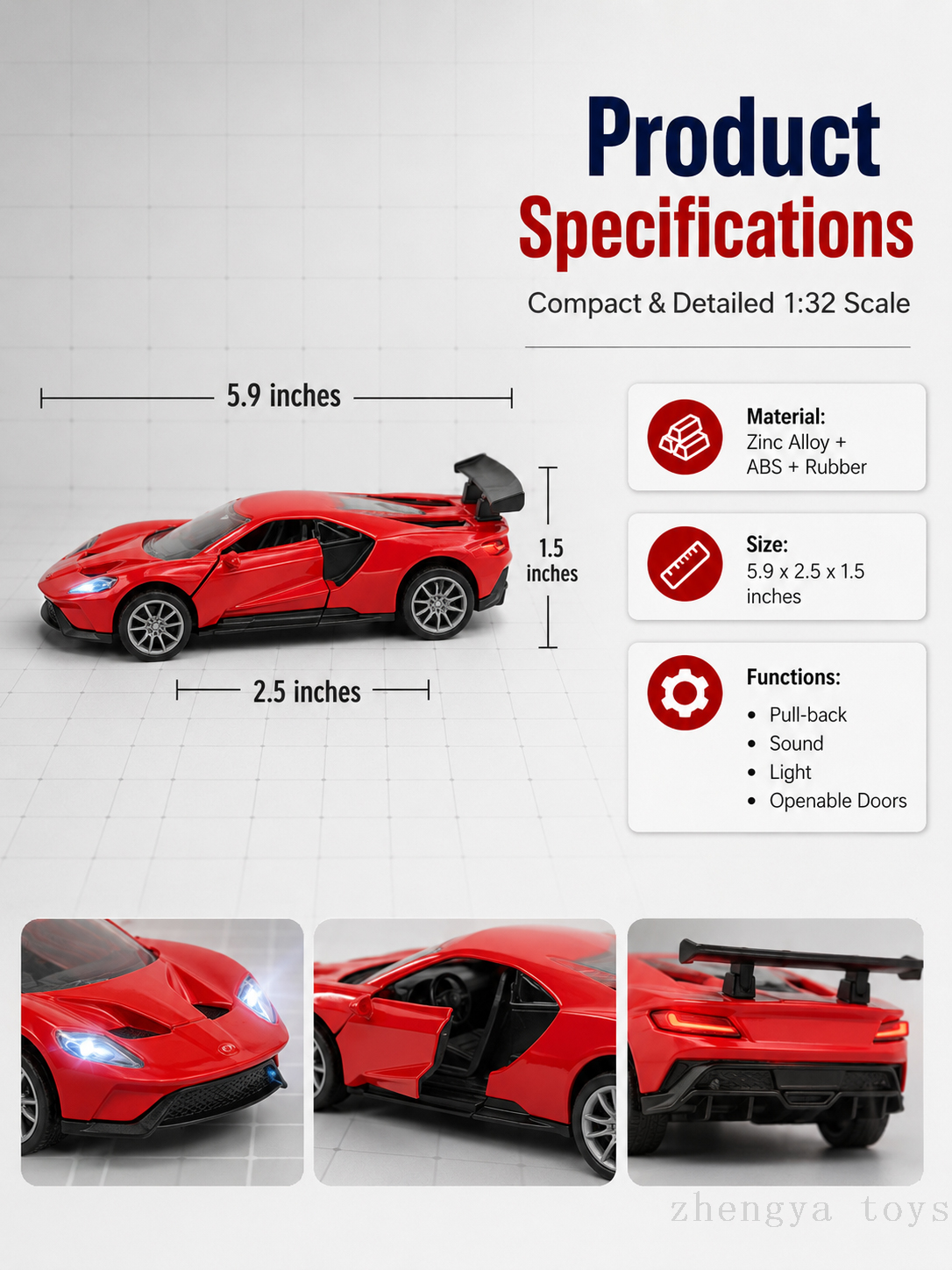 Product
Specifications

Compact & Detailed 1:32 Scale

5.9 inches

1.5
inches

2.5 inches

Material:
Zinc Alloy +
ABS + Rubber

Size:
5.9 x 2.5 x 1.5
inches

Functions:
• Pull-back
• Sound
• Light
• Openable Doors

zhengya toys